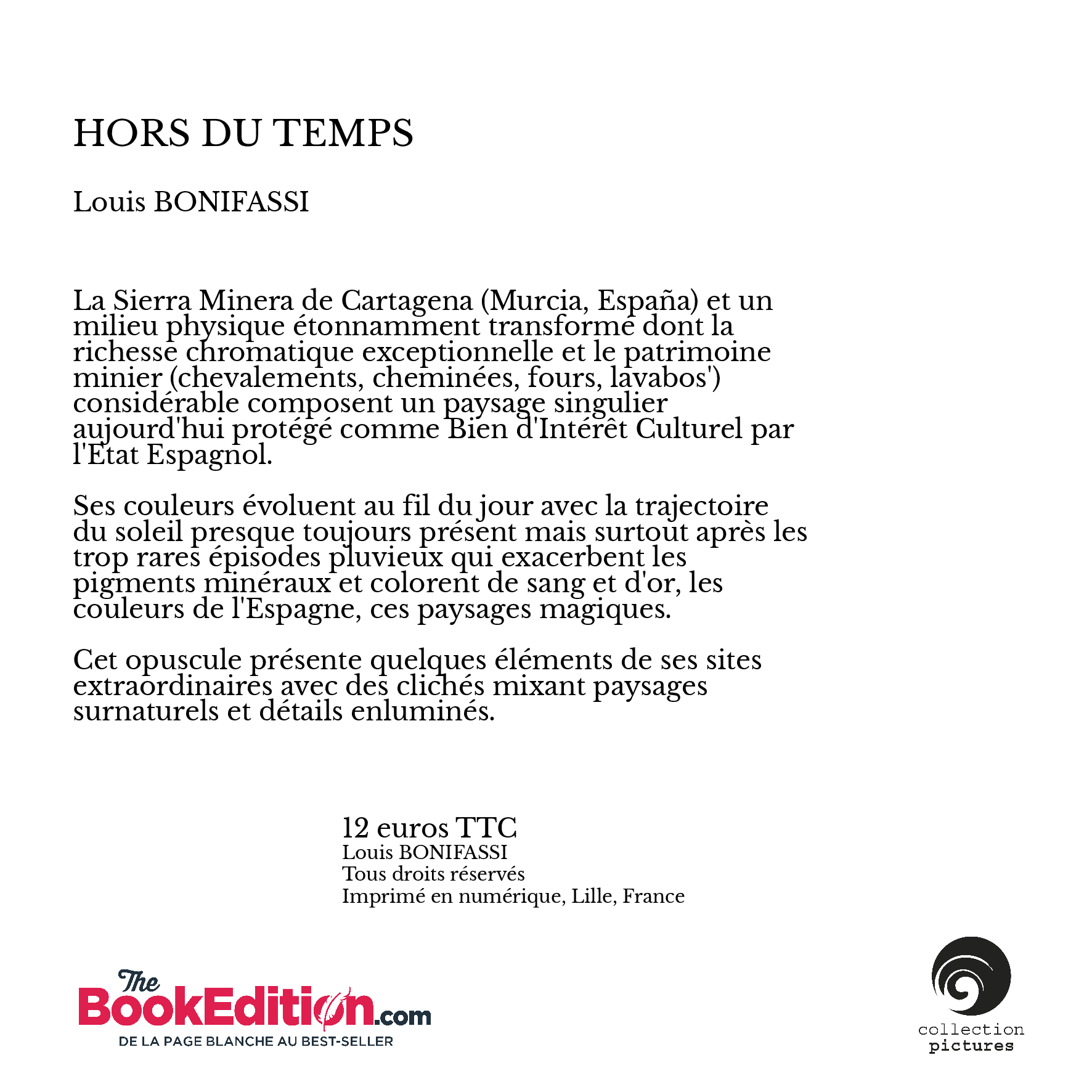 HORS DU TEMPS

Louis BONIFASSI

La Sierra Minera de Cartagena (Murcia, España) et un milieu physique étonnamment transformé dont la richesse chromatique exceptionnelle et le patrimoine minier (chevalements, cheminées, fours, lavabos') considérable composent un paysage singulier aujourd'hui protégé comme Bien d'Intérêt Culturel par l'Etat Espagnol.

Ses couleurs évoluent au fil du jour avec la trajectoire du soleil presque toujours présent mais surtout après les trop rares épisodes pluvieux qui exacerbent les pigments minéraux et colorent de sang et d'or, les couleurs de l'Espagne, ces paysages magiques.

Cet opuscule présente quelques éléments de ses sites extraordinaires avec des clichés mixant paysages surnaturels et détails enluminés.

12 euros TTC
Louis BONIFASSI
Tous droits réservés
Imprimé en numérique, Lille, France

The BookEdition.com
DE LA PAGE BLANCHE AU BEST-SELLER

collection
pictures